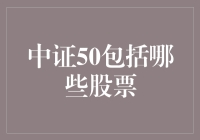 中证50包括哪些股票